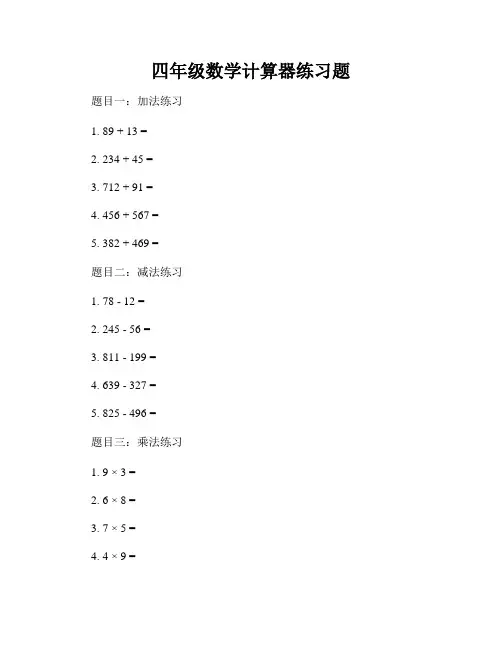 四年级数学计算器练习题

题目一：加法练习

1. $89 + 13 =$

2. $234 + 45 =$

3. $712 + 91 =$

4. $456 + 567 =$

5. $382 + 469 =$

题目二：减法练习

1. $78 - 12 =$

2. $245 - 56 =$

3. $811 - 199 =$

4. $639 - 327 =$

5. $825 - 496 =$

题目三：乘法练习

1. $9 \times 3 =$

2. $6 \times 8 =$

3. $7 \times 5 =$

4. $4 \times 9 =$